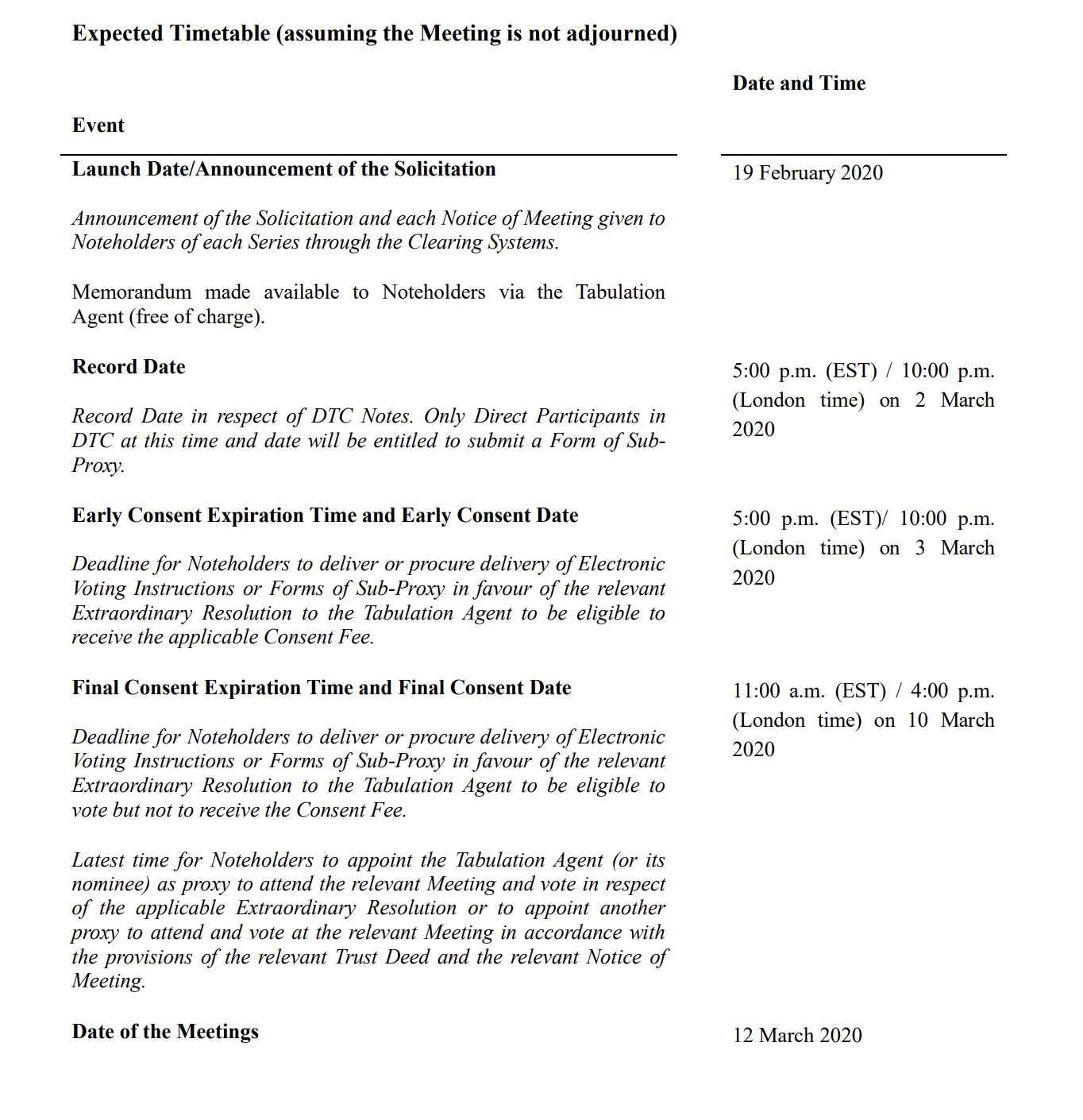 Expected Timetable (assuming the Meeting is not adjourned)

| Event | Date and Time |
|---|---|
| Launch Date/Announcement of the Solicitation<br><br>Announcement of the Solicitation and each Notice of Meeting given to Noteholders of each Series through the Clearing Systems.<br><br>Memorandum made available to Noteholders via the Tabulation Agent (free of charge). | 19 February 2020 |
| Record Date<br><br>Record Date in respect of DTC Notes. Only Direct Participants in DTC at this time and date will be entitled to submit a Form of Sub-Proxy. | 5:00 p.m. (EST) / 10:00 p.m. (London time) on 2 March 2020 |
| Early Consent Expiration Time and Early Consent Date<br><br>Deadline for Noteholders to deliver or procure delivery of Electronic Voting Instructions or Forms of Sub-Proxy in favour of the relevant Extraordinary Resolution to the Tabulation Agent to be eligible to receive the applicable Consent Fee. | 5:00 p.m. (EST)/ 10:00 p.m. (London time) on 3 March 2020 |
| Final Consent Expiration Time and Final Consent Date<br><br>Deadline for Noteholders to deliver or procure delivery of Electronic Voting Instructions or Forms of Sub-Proxy in favour of the relevant Extraordinary Resolution to the Tabulation Agent to be eligible to vote but not to receive the Consent Fee.<br><br>Latest time for Noteholders to appoint the Tabulation Agent (or its nominee) as proxy to attend the relevant Meeting and vote in respect of the applicable Extraordinary Resolution or to appoint another proxy to attend and vote at the relevant Meeting in accordance with the provisions of the relevant Trust Deed and the relevant Notice of Meeting. | 11:00 a.m. (EST) / 4:00 p.m. (London time) on 10 March 2020 |
| Date of the Meetings | 12 March 2020 |